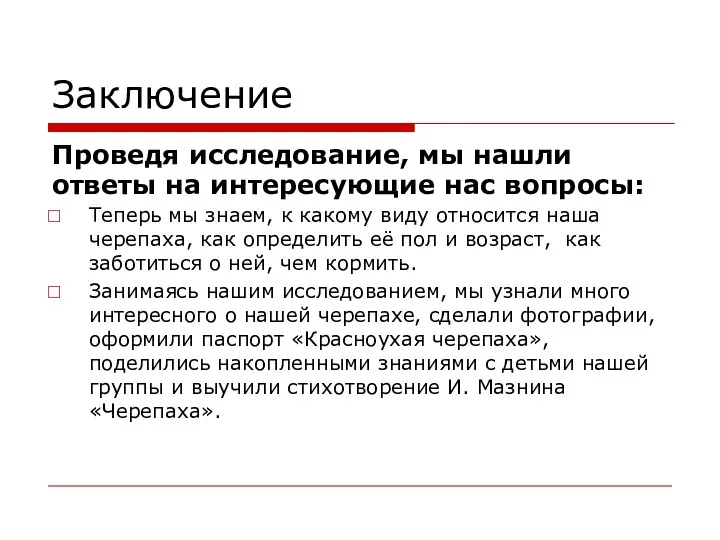 Заключение

Проведя исследование, мы нашли ответы на интересующие нас вопросы:

□ Теперь мы знаем, к какому виду относится наша черепаха, как определить её пол и возраст, как заботиться о ней, чем кормить.

□ Занимаясь нашим исследованием, мы узнали много интересного о нашей черепахе, сделали фотографии, оформили паспорт «Красноухая черепаха», поделились накопленными знаниями с детьми нашей группы и выучили стихотворение И. Мазнина «Черепаха».